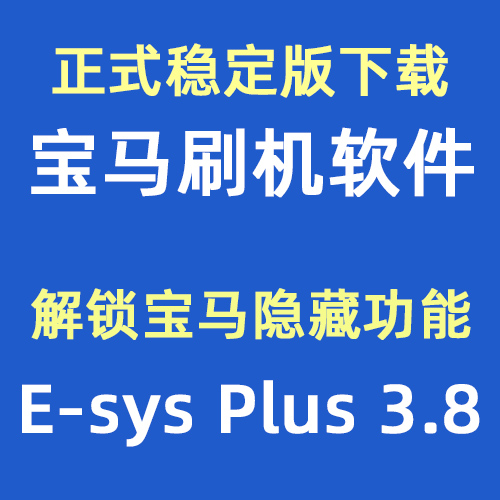 正式稳定版下载
宝马刷机软件

解锁宝马隐藏功能
E-sys Plus 3.8